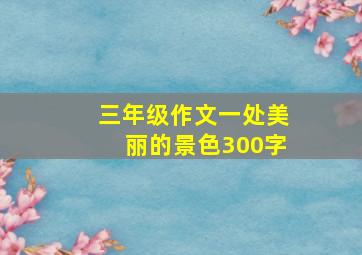 三年级作文一处美丽的景色300字